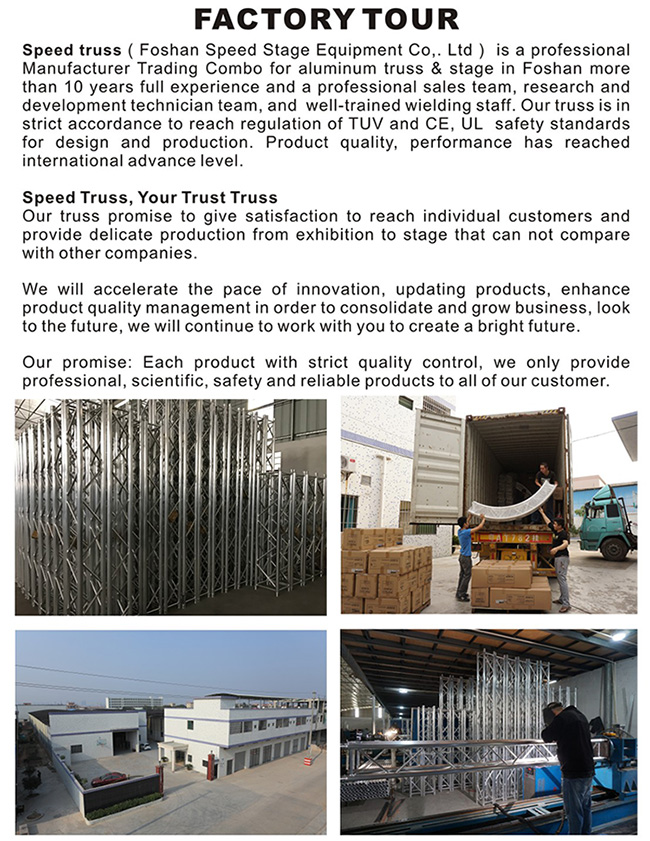 FACTORY TOUR

Speed truss ( Foshan Speed Stage Equipment Co,. Ltd ) is a professional Manufacturer Trading Combo for aluminum truss & stage in Foshan more than 10 years full experience and a professional sales team, research and development technician team, and well-trained wielding staff. Our truss is in strict accordance to reach regulation of TUV and CE, UL safety standards for design and production. Product quality, performance has reached international advance level.

Speed Truss, Your Trust Truss
Our truss promise to give satisfaction to reach individual customers and provide delicate production from exhibition to stage that can not compare with other companies.

We will accelerate the pace of innovation, updating products, enhance product quality management in order to consolidate and grow business, look to the future, we will continue to work with you to create a bright future.

Our promise: Each product with strict quality control, we only provide professional, scientific, safety and reliable products to all of our customer.